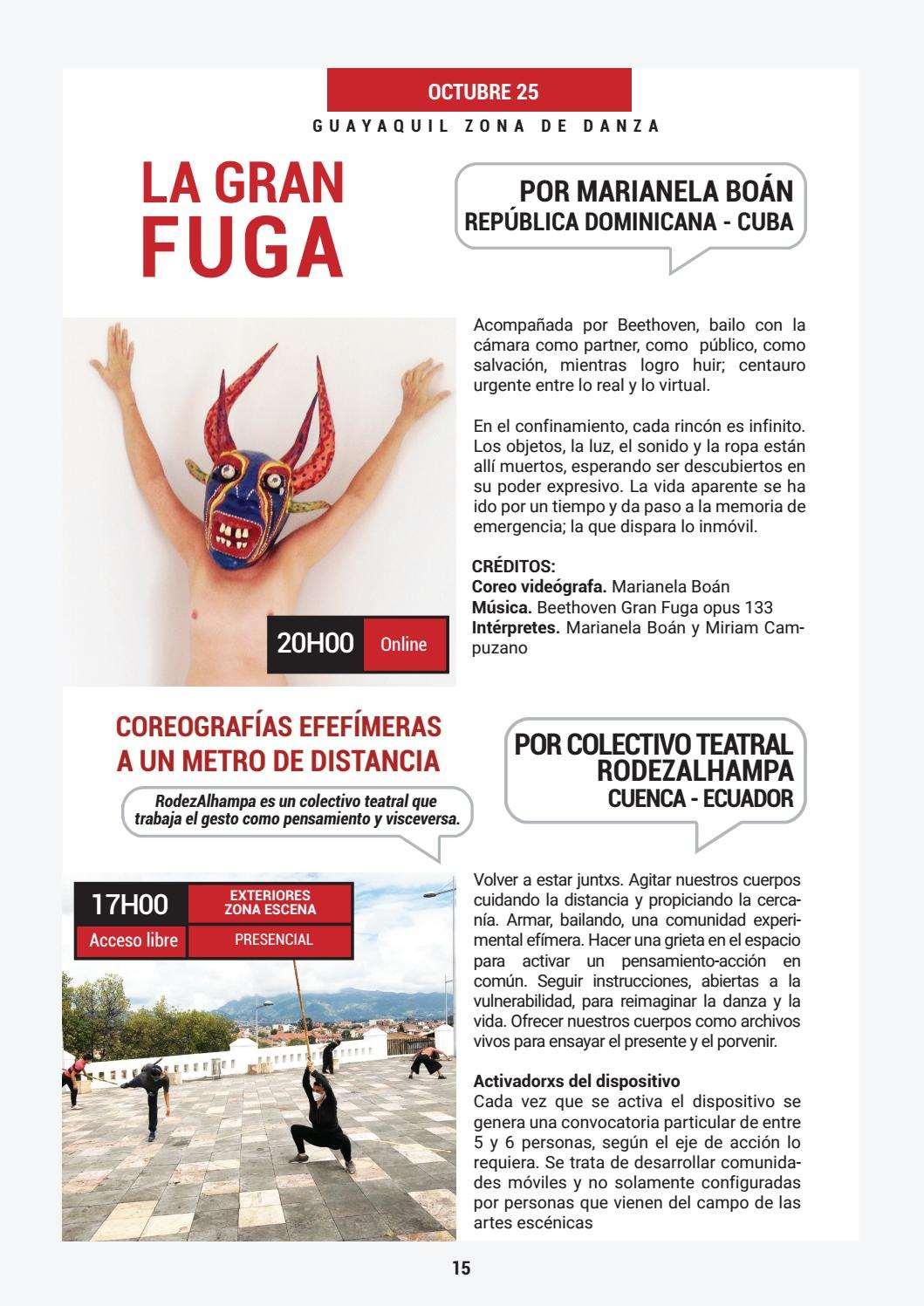 OCTUBRE 25

GUAYAQUIL ZONA DE DANZA

LA GRAN FUGA

POR MARIANELA BOÁN
REPÚBLICA DOMINICANA - CUBA

Acompañada por Beethoven, bailo con la cámara como partner, como público, como salvación, mientras logro huir; centauro urgente entre lo real y lo virtual.

En el confinamiento, cada rincón es infinito. Los objetos, la luz, el sonido y la ropa están allí muertos, esperando ser descubiertos en su poder expresivo. La vida aparente se ha ido por un tiempo y da paso a la memoria de emergencia; la que dispara lo inmóvil.

CRÉDITOS:
Coreo videógrafa. Marianela Boán
Música. Beethoven Gran Fuga opus 133
Intérpretes. Marianela Boán y Miriam Campuzano

20H00 Online

COREOGRAFÍAS EFEFÍMERAS A UN METRO DE DISTANCIA

RodezAlhampa es un colectivo teatral que trabaja el gesto como pensamiento y visceversa.

POR COLECTIVO TEATRAL RODEZALHAMPA
CUENCA - ECUADOR

17H00 EXTERIORES ZONA ESCENA
Acceso libre PRESENCIAL

Volver a estar juntxs. Agitar nuestros cuerpos cuidando la distancia y propiciando la cercanía. Armar, bailando, una comunidad experimental efímera. Hacer una grieta en el espacio para activar un pensamiento-acción en común. Seguir instrucciones, abiertas a la vulnerabilidad, para reimaginar la danza y la vida. Ofrecer nuestros cuerpos como archivos vivos para ensayar el presente y el porvenir.

Activadorxs del dispositivo
Cada vez que se activa el dispositivo se genera una convocatoria particular de entre 5 y 6 personas, según el eje de acción lo requiera. Se trata de desarrollar comunidades móviles y no solamente configuradas por personas que vienen del campo de las artes escénicas

15